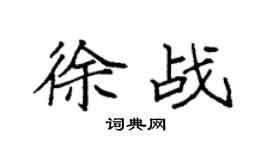 徐战

词典网